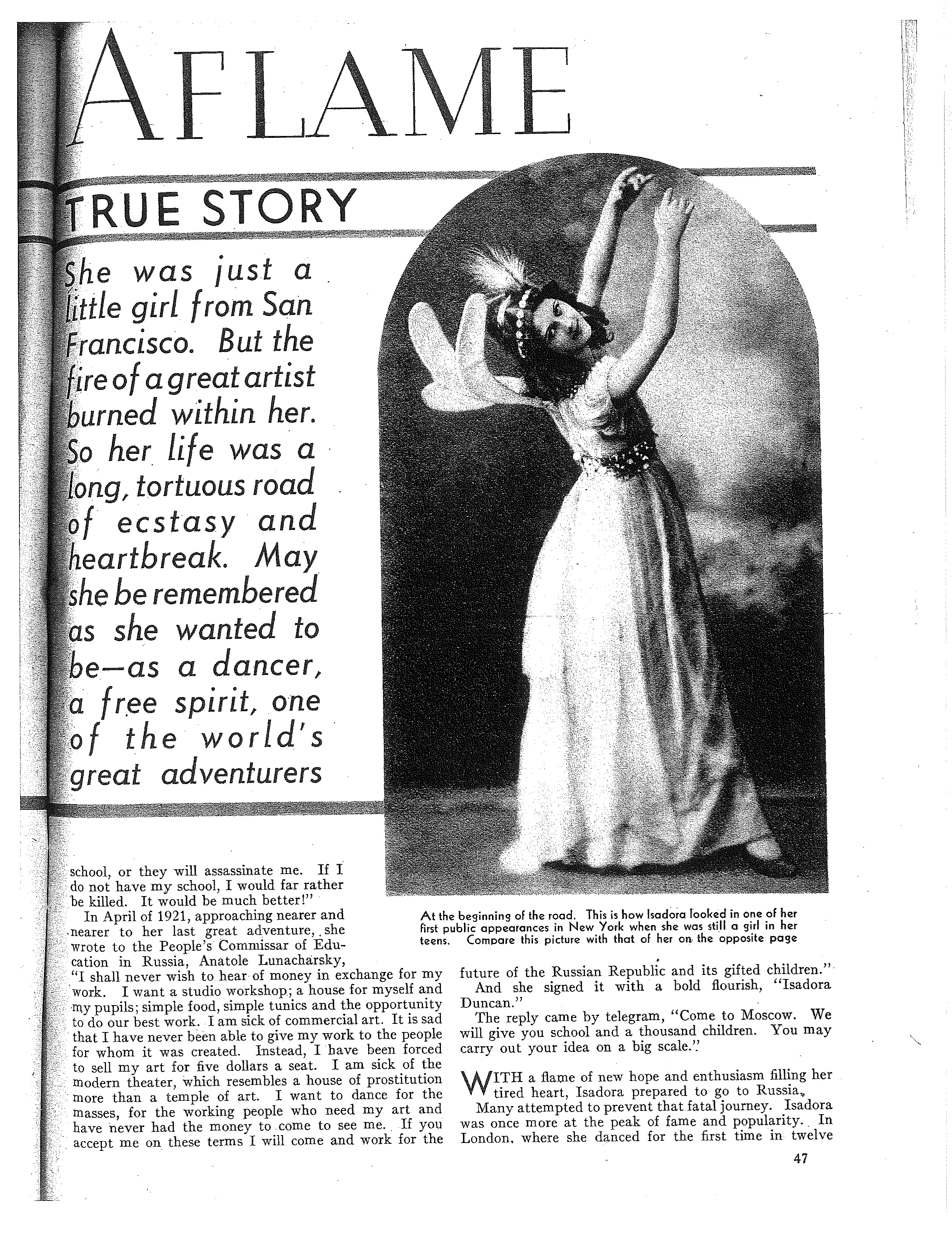 AFLAME

TRUE STORY

She was just a little girl from San Francisco. But the fire of a great artist burned within her. So her life was a long, tortuous road of ecstasy and heartbreak. May she be remembered as she wanted to be—as a dancer, a free spirit, one of the world's great adventurers

At the beginning of the road. This is how Isadora looked in one of her first public appearances in New York when she was still a girl in her teens. Compare this picture with that of her on the opposite page

school, or they will assassinate me. If I do not have my school, I would far rather be killed. It would be much better!"

In April of 1921, approaching nearer and nearer to her last great adventure, she wrote to the People's Commissar of Education in Russia, Anatole Lunacharsky, "I shall never wish to hear of money in exchange for my work. I want a studio workshop; a house for myself and my pupils; simple food, simple tunics and the opportunity to do our best work. I am sick of commercial art. It is sad that I have never been able to give my work to the people for whom it was created. Instead, I have been forced to sell my art for five dollars a seat. I am sick of the modern theater, which resembles a house of prostitution more than a temple of art. I want to dance for the masses, for the working people who need my art and have never had the money to come to see me. If you accept me on these terms I will come and work for the future of the Russian Republic and its gifted children."

And she signed it with a bold flourish, "Isadora Duncan."

The reply came by telegram, "Come to Moscow. We will give you school and a thousand children. You may carry out your idea on a big scale."

WITH a flame of new hope and enthusiasm filling her tired heart, Isadora prepared to go to Russia.

Many attempted to prevent that fatal journey. Isadora was once more at the peak of fame and popularity. In London, where she danced for the first time in twelve

47